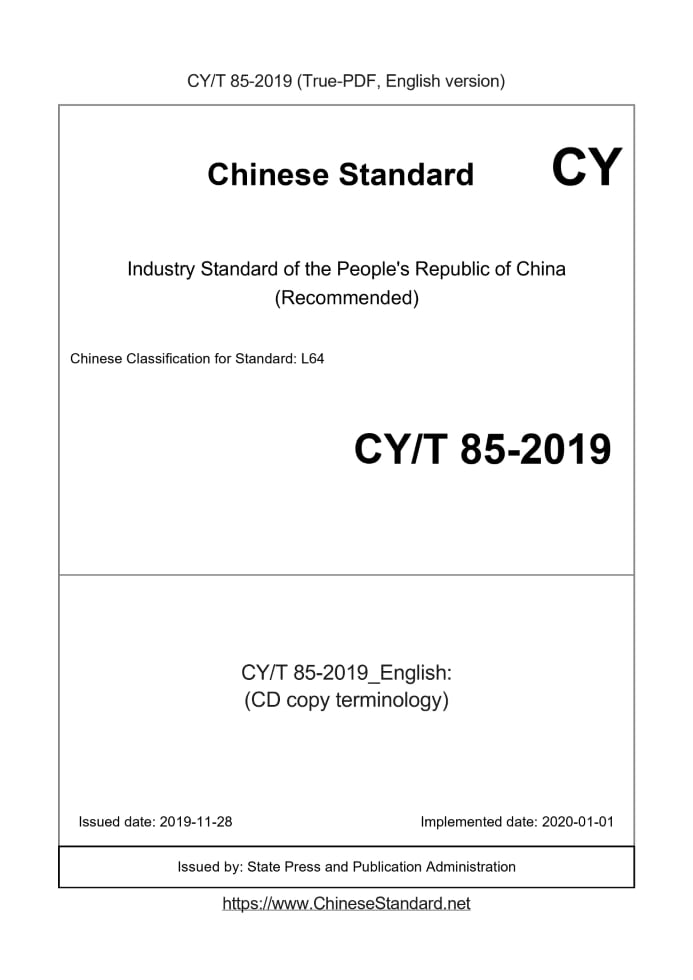 CY/T 85-2019 (True-PDF, English version)

Chinese Standard

CY

Industry Standard of the People's Republic of China
(Recommended)

Chinese Classification for Standard: L64

CY/T 85-2019

CY/T 85-2019_English:
(CD copy terminology)

Issued date: 2019-11-28

Implemented date: 2020-01-01

Issued by: State Press and Publication Administration

https://www.ChineseStandard.net